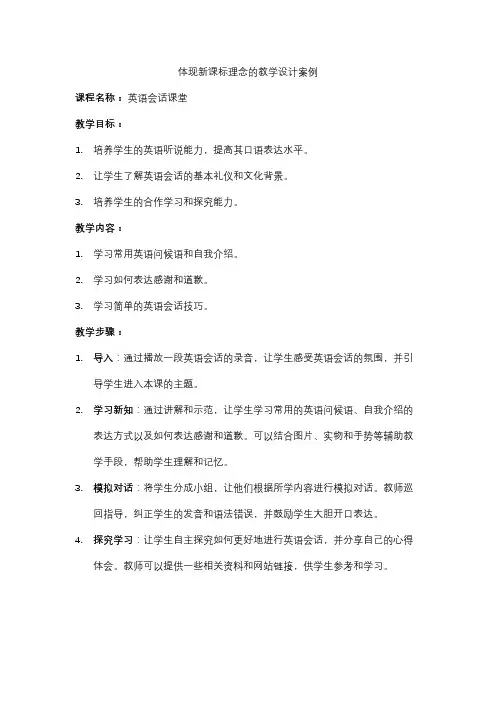 体现新课标理念的教学设计案例

课程名称：英语会话课堂

教学目标：

1. 培养学生的英语听说能力，提高其口语表达水平。

2. 让学生了解英语会话的基本礼仪和文化背景。

3. 培养学生的合作学习和探究能力。

教学内容：

1. 学习常用英语问候语和自我介绍。

2. 学习如何表达感谢和道歉。

3. 学习简单的英语会话技巧。

教学步骤：

1. 导入：通过播放一段英语会话的录音，让学生感受英语会话的氛围，并引导学生进入本课的主题。

2. 学习新知：通过讲解和示范，让学生学习常用的英语问候语、自我介绍的表达方式以及如何表达感谢和道歉。可以结合图片、实物和手势等辅助教学手段，帮助学生理解和记忆。

3. 模拟对话：将学生分成小组，让他们根据所学内容进行模拟对话。教师巡回指导，纠正学生的发音和语法错误，并鼓励学生大胆开口表达。

4. 探究学习：让学生自主探究如何更好地进行英语会话，并分享自己的心得体会。教师可以提供一些相关资料和网站链接，供学生参考和学习。